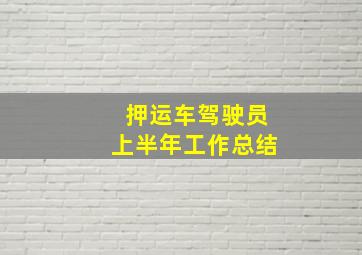 押运车驾驶员
上半年工作总结